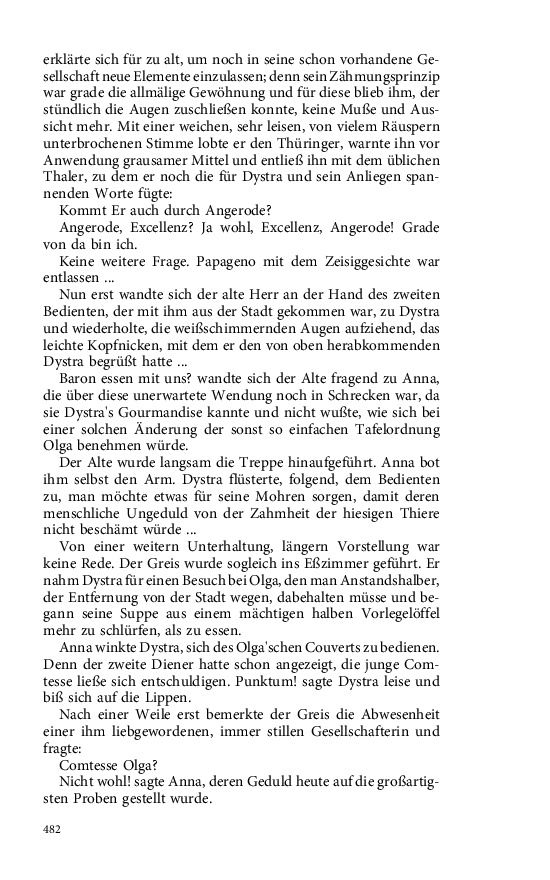 erklärte sich für zu alt, um noch in seine schon vorhandene Gesellschaft neue Elemente einzulassen; denn sein Zähmungsprinzip war grade die allmälige Gewöhnung und für diese blieb ihm, der stündlich die Augen zuschließen konnte, keine Muße und Aussicht mehr. Mit einer weichen, sehr leisen, von vielem Räuspern unterbrochenen Stimme lobte er den Thüringer, warnte ihn vor Anwendung grausamer Mittel und entließ ihn mit dem üblichen Thaler, zu dem er noch die für Dystra und sein Anliegen spannenden Worte fügte:

Kommt Er auch durch Angerode?

Angerode, Excellenz? Ja wohl, Excellenz, Angerode! Grade von da bin ich.

Keine weitere Frage. Papageno mit dem Zeisiggesichte war entlassen ...

Nun erst wandte sich der alte Herr an der Hand des zweiten Bedienten, der mit ihm aus der Stadt gekommen war, zu Dystra und wiederholte, die weißschimmernden Augen aufziehend, das leichte Kopfnicken, mit dem er den von oben herabkommenden Dystra begrüßt hatte ...

Baron essen mit uns? wandte sich der Alte fragend zu Anna, die über diese unerwartete Wendung noch in Schrecken war, da sie Dystra's Gourmandise kannte und nicht wußte, wie sich bei einer solchen Änderung der sonst so einfachen Tafelordnung Olga benehmen würde.

Der Alte wurde langsam die Treppe hinaufgeführt. Anna bot ihm selbst den Arm. Dystra flüsterte, folgend, dem Bedienten zu, man möchte etwas für seine Mohren sorgen, damit deren menschliche Ungeduld von der Zahmheit der hiesigen Thiere nicht beschämt würde ...

Von einer weitern Unterhaltung, längern Vorstellung war keine Rede. Der Greis wurde sogleich ins Eßzimmer geführt. Er nahm Dystra für einen Besuch bei Olga, den man Anstandshalber, der Entfernung von der Stadt wegen, dabehalten müsse und begann seine Suppe aus einem mächtigen halben Vorlegelöffel mehr zu schlürfen, als zu essen.

Anna winkte Dystra, sich des Olga'schen Couverts zu bedienen. Denn der zweite Diener hatte schon angezeigt, die junge Comtesse ließe sich entschuldigen. Punktum! sagte Dystra leise und biß sich auf die Lippen.

Nach einer Weile erst bemerkte der Greis die Abwesenheit einer ihm liebgewordenen, immer stillen Gesellschafterin und fragte:

Comtesse Olga?

Nicht wohl! sagte Anna, deren Geduld heute auf die großartigsten Proben gestellt wurde.

482